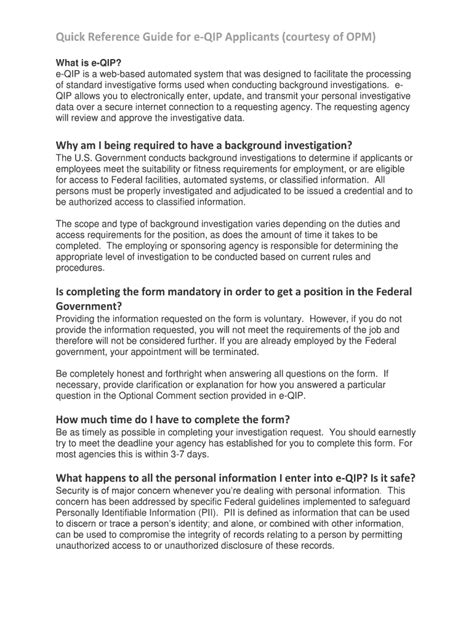 Quick Reference Guide for e-QIP Applicants (courtesy of OPM)

What is e-QIP?
e-QIP is a web-based automated system that was designed to facilitate the processing of standard investigative forms used when conducting background investigations. e-QIP allows you to electronically enter, update, and transmit your personal investigative data over a secure internet connection to a requesting agency. The requesting agency will review and approve the investigative data.

Why am I being required to have a background investigation?
The U.S. Government conducts background investigations to determine if applicants or employees meet the suitability or fitness requirements for employment, or are eligible for access to Federal facilities, automated systems, or classified information. All persons must be properly investigated and adjudicated to be issued a credential and to be authorized access to classified information.

The scope and type of background investigation varies depending on the duties and access requirements for the position, as does the amount of time it takes to be completed. The employing or sponsoring agency is responsible for determining the appropriate level of investigation to be conducted based on current rules and procedures.

Is completing the form mandatory in order to get a position in the Federal Government?
Providing the information requested on the form is voluntary. However, if you do not provide the information requested, you will not meet the requirements of the job and therefore will not be considered further. If you are already employed by the Federal government, your appointment will be terminated.

Be completely honest and forthright when answering all questions on the form. If necessary, provide clarification or explanation for how you answered a particular question in the Optional Comment section provided in e-QIP.

How much time do I have to complete the form?
Be as timely as possible in completing your investigation request. You should earnestly try to meet the deadline your agency has established for you to complete this form. For most agencies this is within 3-7 days.

What happens to all the personal information I enter into e-QIP? Is it safe?
Security is of major concern whenever you're dealing with personal information. This concern has been addressed by specific Federal guidelines implemented to safeguard Personally Identifiable Information (PII). PII is defined as information that can be used to discern or trace a person's identity; and alone, or combined with other information, can be used to compromise the integrity of records relating to a person by permitting unauthorized access to or unauthorized disclosure of these records.